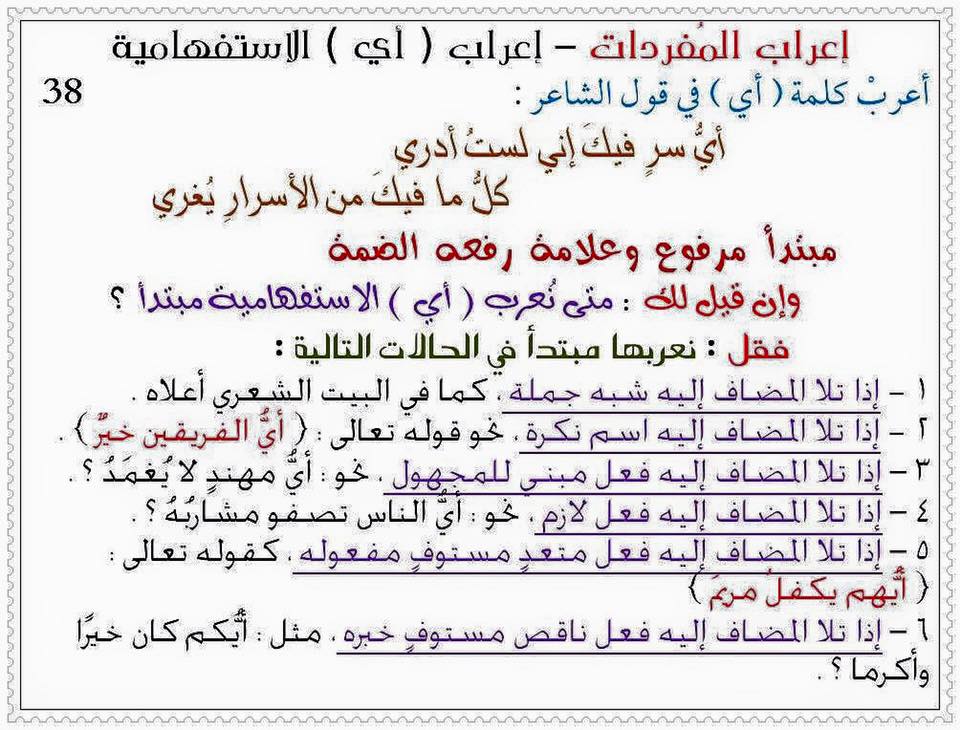 إعراب المُفردات – إعراب ( أي ) الاستفهامية

38

أعربْ كلمة ( أي ) في قول الشاعر :

أيُّ سرٍ فيكَ إني لستُ أدري
كلُّ ما فيكَ من الأسرارِ يُغري

مبتدأ مرفوع وعلامة رفعه الضمة

وإن قيل لك : متى نُعرب ( أي ) الاستفهامية مبتدأ ؟

فقل : نعربها مبتدأ في الحالات التالية :

١ – إذا تلا المضاف إليه شبه جملة ، كما في البيت الشعري أعلاه .

٢ – إذا تلا المضاف إليه اسم نكرة ، نحو قوله تعالى : ﴿ أيُّ الفريقين خيرٌ ﴾ .

٣ – إذا تلا المضاف إليه فعل مبني للمجهول ، نحو : أيُّ مهندٍ لا يُغمَدُ ؟ .

٤ – إذا تلا المضاف إليه فعل لازم ، نحو : أيُّ الناس تصفو مشاربُهُ ؟ .

٥ – إذا تلا المضاف إليه فعل متعدٍ مستوفٍ مفعوله ، كقوله تعالى : ﴿ أيُّهم يكفلُ مريمَ ﴾

٦ – إذا تلا المضاف إليه فعل ناقص مستوفٍ خبره ، مثل : أيُّكم كان خيرًا وأكرما ؟ .